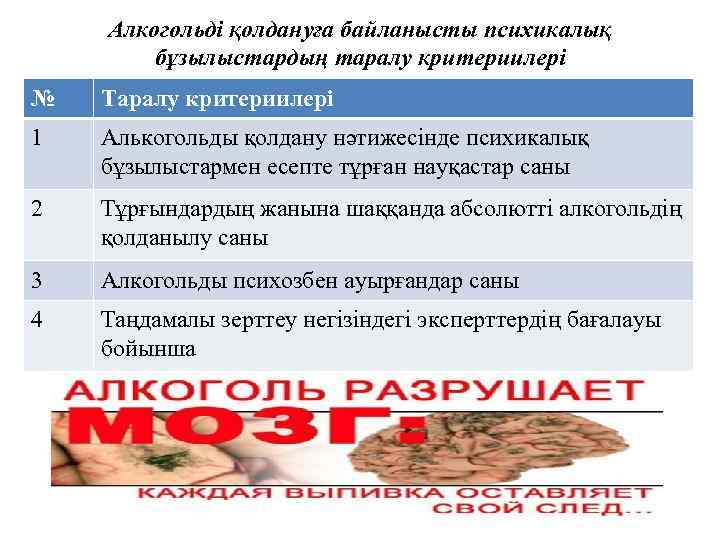 Алкогольді қолдануға байланысты психикалық бұзылыстардың таралу критериилері

| № | Таралу критериилері |
|---|---|
| 1 | Алькогольды қолдану нәтижесінде психикалық бұзылыстармен есепте тұрған науқастар саны |
| 2 | Тұрғындардың жанына шаққанда абсолютті алкогольдің қолданылу саны |
| 3 | Алкогольды психозбен ауырғандар саны |
| 4 | Таңдамалы зерттеу негізіндегі эксперттердің бағалауы бойынша |

АЛКОГОЛЬ РАЗРУШАЕТ
МОЗГ:
КАЖДАЯ ВЫПИВКА ОСТАВЛЯЕТ СВОЙ СЛЕД...